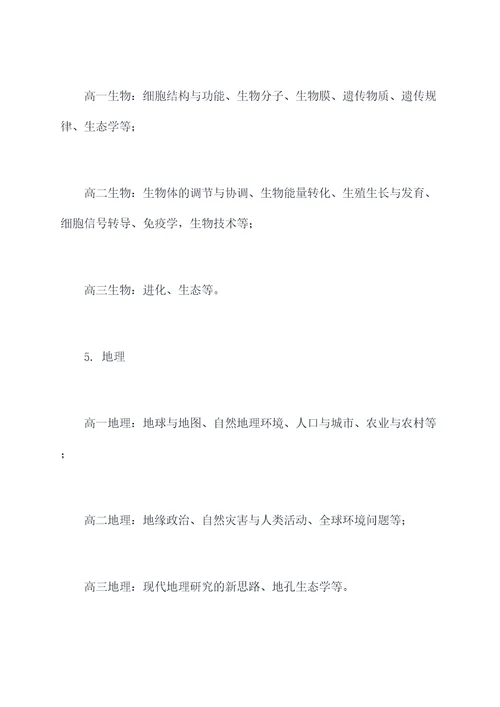 高一生物：细胞结构与功能、生物分子、生物膜、遗传物质、遗传规律、生态学等；

高二生物：生物体的调节与协调、生物能量转化、生殖生长与发育、细胞信号转导、免疫学，生物技术等；

高三生物：进化、生态等。

5. 地理

高一地理：地球与地图、自然地理环境、人口与城市、农业与农村等；

高二地理：地缘政治、自然灾害与人类活动、全球环境问题等；

高三地理：现代地理研究的新思路、地孔生态学等。